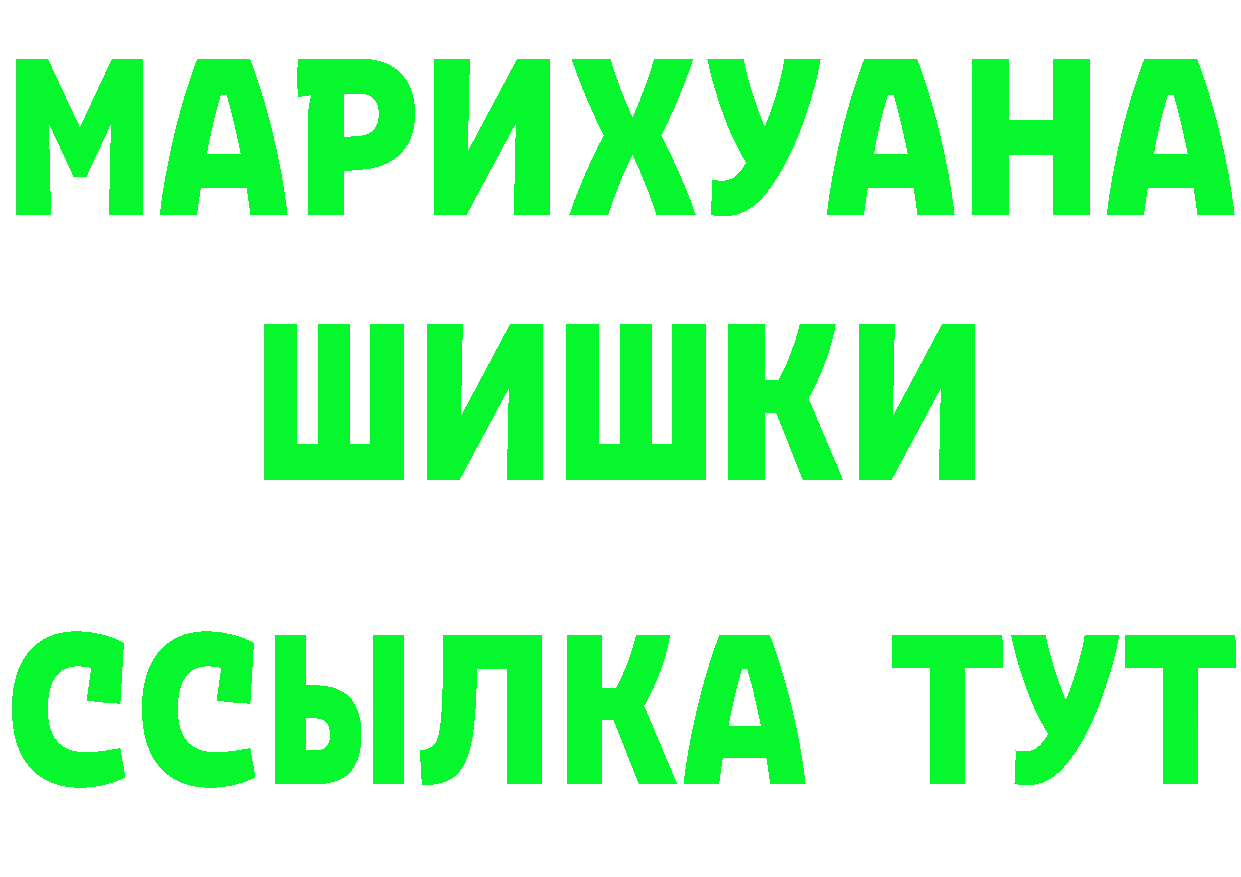 МАРИХУАНА
ШИШКИ
ССЫЛКА ТУТ